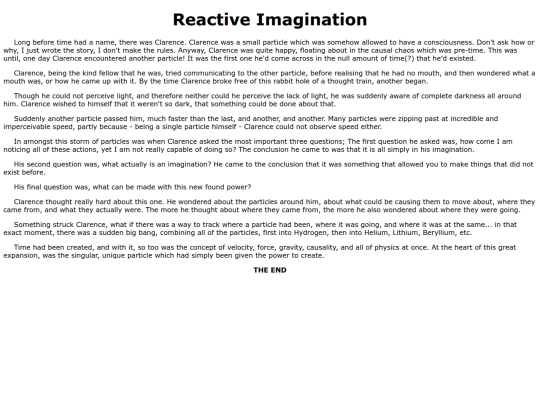 Reactive Imagination

Long before time had a name, there was Clarence. Clarence was a small particle which was somehow allowed to have a consciousness. Don't ask how or why, I just wrote the story, I don't make the rules. Anyway, Clarence was quite happy, floating about in the causal chaos which was pre-time. This was until, one day Clarence encountered another particle! It was the first one he'd come across in the null amount of time(?) that he'd existed.

Clarence, being the kind fellow that he was, tried communicating to the other particle, before realising that he had no mouth, and then wondered what a mouth was, or how he came up with it. By the time Clarence broke free of this rabbit hole of a thought train, another began.

Though he could not perceive light, and therefore neither could he perceive the lack of light, he was suddenly aware of complete darkness all around him. Clarence wished to himself that it weren't so dark, that something could be done about that.

Suddenly another particle passed him, much faster than the last, and another, and another. Many particles were zipping past at incredible and imperceivable speed, partly because - being a single particle himself - Clarence could not observe speed either.

In amongst this storm of particles was when Clarence asked the most important three questions; The first question he asked was, how come I am noticing all of these actions, yet I am not really capable of doing so? The conclusion he came to was that it is all simply in his imagination.

His second question was, what actually is an imagination? He came to the conclusion that it was something that allowed you to make things that did not exist before.

His final question was, what can be made with this new found power?

Clarence thought really hard about this one. He wondered about the particles around him, about what could be causing them to move about, where they came from, and what they actually were. The more he thought about where they came from, the more he also wondered about where they were going.

Something struck Clarence, what if there was a way to track where a particle had been, where it was going, and where it was at the same... in that exact moment, there was a sudden big bang, combining all of the particles, first into Hydrogen, then into Helium, Lithium, Beryllium, etc.

Time had been created, and with it, so too was the concept of velocity, force, gravity, causality, and all of physics at once. At the heart of this great expansion, was the singular, unique particle which had simply been given the power to create.

THE END